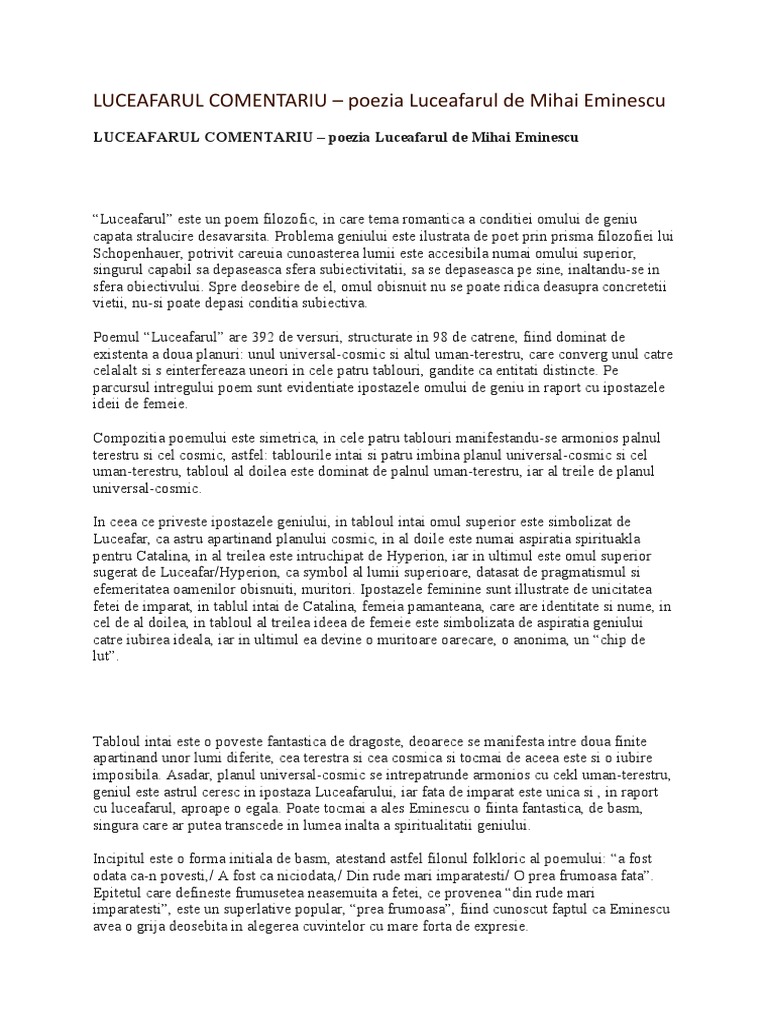 LUCEAFARUL COMENTARIU – poezia Luceafarul de Mihai Eminescu

LUCEAFARUL COMENTARIU – poezia Luceafarul de Mihai Eminescu

“Luceafarul” este un poem filozofic, in care tema romantica a conditiei omului de geniu capata stralucire desavarsita. Problema geniului este ilustrata de poet prin prisma filozofiei lui Schopenhauer, potrivit careuia cunoasterea lumii este accesibila numai omului superior, singurul capabil sa depaseasca sfera subiectivitatii, sa se depaseasca pe sine, inaltandu-se in sfera obiectivului. Spre deosebire de el, omul obisnuit nu se poate ridica deasupra concretetii vietii, nu-si poate depasi conditia subiectiva.

Poemul “Luceafarul” are 392 de versuri, structurate in 98 de catrene, fiind dominat de existenta a doua planuri: unul universal-cosmic si altul uman-terestru, care converg unul catre celalalt si s einterfereaza uneori in cele patru tablouri, gandite ca entitati distincte. Pe parcursul intregului poem sunt evidentiate ipostazele omului de geniu in raport cu ipostazele ideii de femeie.

Compozitia poemului este simetrica, in cele patru tablouri manifestandu-se armonios palnul terestru si cel cosmic, astfel: tablourile intai si patru imbina planul universal-cosmic si cel uman-terestru, tabloul al doilea este dominat de palnul uman-terestru, iar al treile de planul universal-cosmic.

In ceea ce priveste ipostazele geniului, in tabloul intai omul superior este simbolizat de Luceafar, ca astru apartinand planului cosmic, in al doile este numai aspiratia spirituakla pentru Catalina, in al treilea este intruchipat de Hyperion, iar in ultimul este omul superior sugerat de Luceafar/Hyperion, ca symbol al lumii superioare, datasat de pragmatismul si efemeritatea oamenilor obisnuiti, muritori. Ipostazele feminine sunt illustrate de unicitatea fetei de imparat, in tablul intai de Catalina, femeia pamanteana, care are identitate si nume, in cel de al doilea, in tabloul al treilea ideea de femeie este simbolizata de aspiratia geniului catre iubirea ideala, iar in ultimul ea devine o muritoare oarecare, o anonima, un “chip de lut”.

Tabloul intai este o poveste fantastica de dragoste, deoarece se manifesta intre doua finite apartinand unor lumi diferite, cea terestra si cea cosmica si tocmai de aceea este si o iubire imposibila. Asadar, planul universal-cosmic se intrepatrunde armonios cu cekl uman-terestru, geniul este astrul ceresc in ipostaza Luceafarului, iar fata de imparat este unica si , in raport cu luceafarul, aproape o egala. Poate tocmai a ales Eminescu o fiinta fantastica, de basm, singura care ar putea transcede in lumea inalta a spiritualitatii geniului.

Incipitul este o forma initiala de basm, atestand astfel filonul folkloric al poemului: “a fost odata ca-n povesti,/ A fost ca niciodata,/ Din rude mari imparatesti/ O prea frumoasa fata”. Epitetul care defineste frumusetea neasemuita a fetei, ce provenea “din rude mari imparatesti”, este un superlative popular, “prea frumoasa”, fiind cunoscut faptul ca Eminescu avea o grija deosebita in alegerea cuvintelor cu mare forta de expresie.